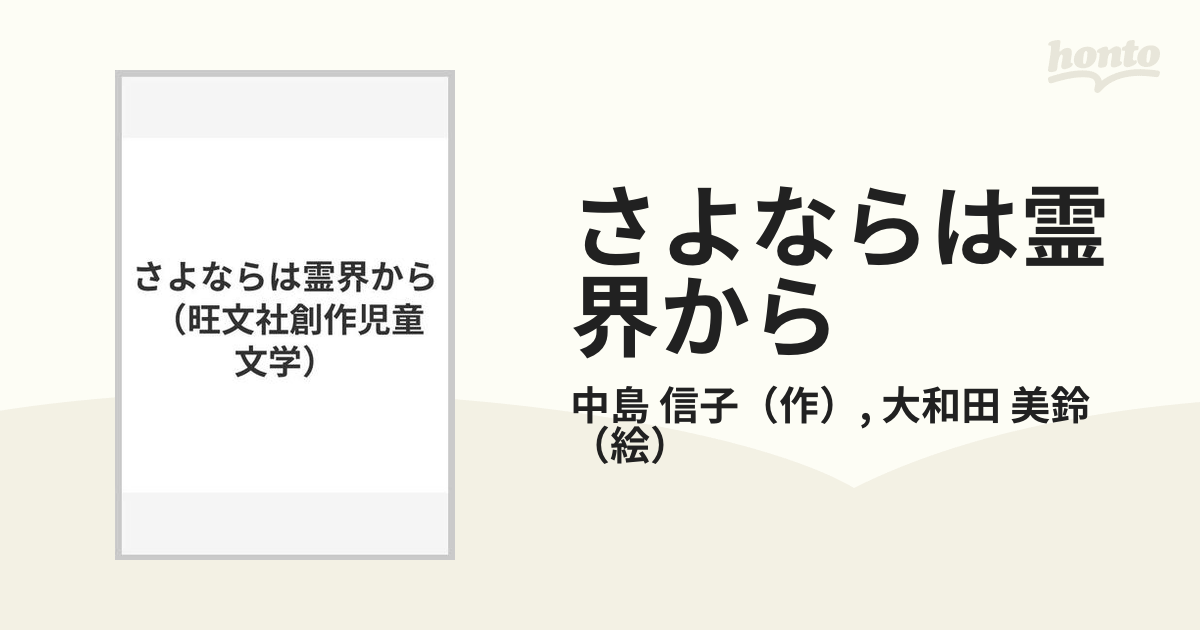 honto

さよならは霊界から（旺文社創作児童文学）

さよならは霊界から

中島 信子（作）, 大和田 美鈴（絵）